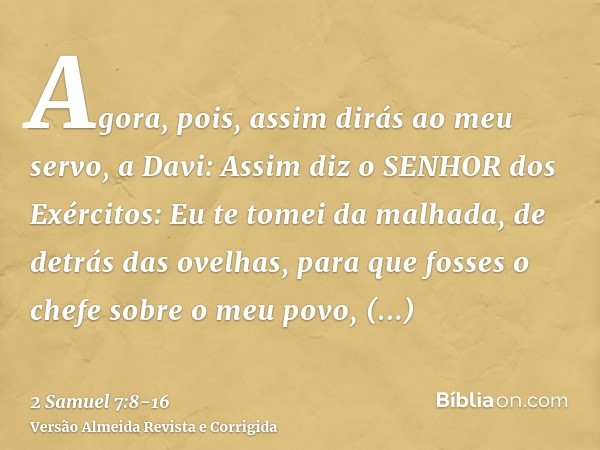 Agora, pois, assim dirás ao meu servo, a Davi: Assim diz o SENHOR dos Exércitos: Eu te tomei da malhada, de detrás das ovelhas, para que fosses o chefe sobre o meu povo, (...)

2 Samuel 7:8-16
Versão Almeida Revista e Corrigida

Bíbliaon.com